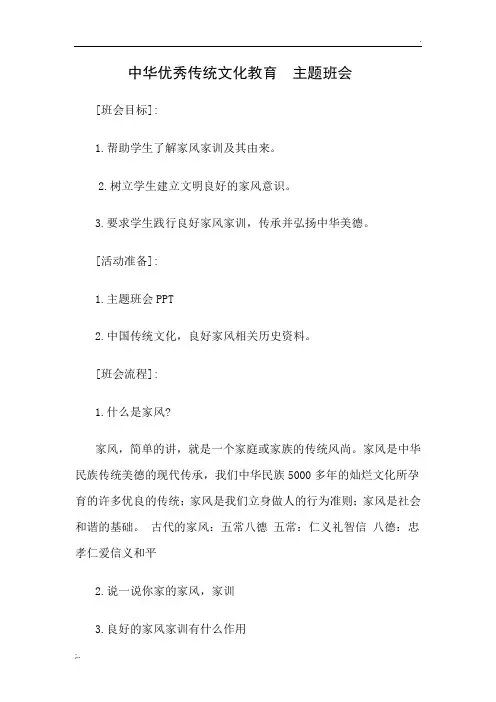 中华优秀传统文化教育　主题班会

[班会目标]:

1.帮助学生了解家风家训及其由来。

2.树立学生建立文明良好的家风意识。

3.要求学生践行良好家风家训，传承并弘扬中华美德。

[活动准备]:

1.主题班会PPT

2.中国传统文化，良好家风相关历史资料。

[班会流程]:

1.什么是家风?

家风，简单的讲，就是一个家庭或家族的传统风尚。家风是中华民族传统美德的现代传承，我们中华民族5000多年的灿烂文化所孕育的许多优良的传统；家风是我们立身做人的行为准则；家风是社会和谐的基础。 古代的家风：五常八德 五常：仁义礼智信 八德：忠孝仁爱信义和平

2.说一说你家的家风，家训

3.良好的家风家训有什么作用